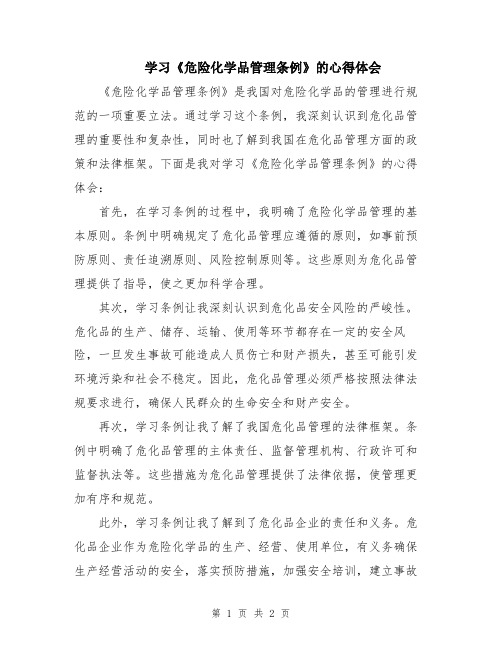 学习《危险化学品管理条例》的心得体会

《危险化学品管理条例》是我国对危险化学品的管理进行规范的一项重要立法。通过学习这个条例，我深刻认识到危化品管理的重要性和复杂性，同时也了解到我国在危化品管理方面的政策和法律框架。下面是我对学习《危险化学品管理条例》的心得体会：

首先，在学习条例的过程中，我明确了危险化学品管理的基本原则。条例中明确规定了危化品管理应遵循的原则，如事前预防原则、责任追溯原则、风险控制原则等。这些原则为危化品管理提供了指导，使之更加科学合理。

其次，学习条例让我深刻认识到危化品安全风险的严峻性。危化品的生产、储存、运输、使用等环节都存在一定的安全风险，一旦发生事故可能造成人员伤亡和财产损失，甚至可能引发环境污染和社会不稳定。因此，危化品管理必须严格按照法律法规要求进行，确保人民群众的生命安全和财产安全。

再次，学习条例让我了解了我国危化品管理的法律框架。条例中明确了危化品管理的主体责任、监督管理机构、行政许可和监督执法等。这些措施为危化品管理提供了法律依据，使管理更加有序和规范。

此外，学习条例让我了解到了危化品企业的责任和义务。危化品企业作为危险化学品的生产、经营、使用单位，有义务确保生产经营活动的安全，落实预防措施，加强安全培训，建立事故

第 1 页 共 2 页